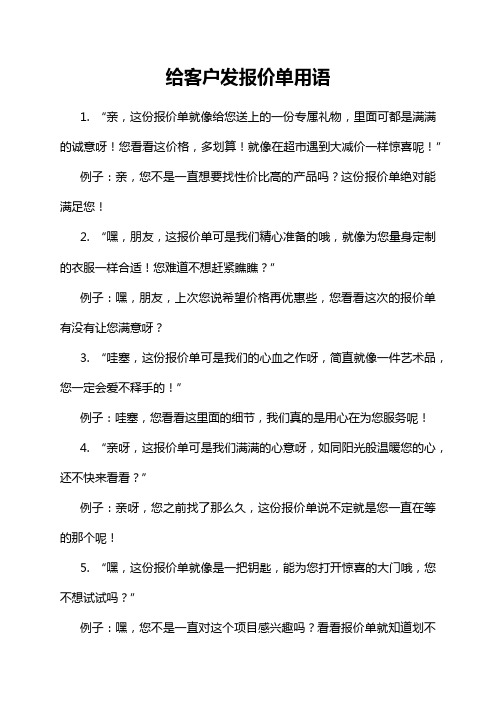 给客户发报价单用语

1. “亲，这份报价单就像给您送上的一份专属礼物，里面可都是满满的诚意呀！您看看这价格，多划算！就像在超市遇到大减价一样惊喜呢！”

例子：亲，您不是一直想要找性价比高的产品吗？这份报价单绝对能满足您！

2. “嘿，朋友，这报价单可是我们精心准备的哦，就像为您量身定制的衣服一样合适！您难道不想赶紧瞧瞧？”

例子：嘿，朋友，上次您说希望价格再优惠些，您看看这次的报价单有没有让您满意呀？

3. “哇塞，这份报价单可是我们的心血之作呀，简直就像一件艺术品，您一定会爱不释手的！”

例子：哇塞，您看看这里面的细节，我们真的是用心在为您服务呢！

4. “亲呀，这报价单可是我们满满的心意呀，如同阳光般温暖您的心，还不快来看看？”

例子：亲呀，您之前找了那么久，这份报价单说不定就是您一直在等的那个呢！

5. “嘿，这份报价单就像是一把钥匙，能为您打开惊喜的大门哦，您不想试试吗？”

例子：嘿，您不是一直对这个项目感兴趣吗？看看报价单就知道划不